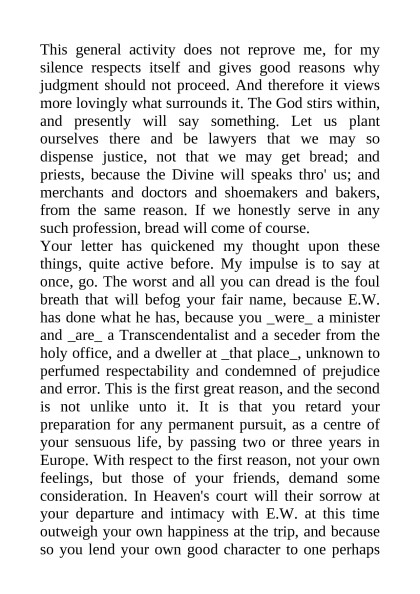 This general activity does not reprove me, for my silence respects itself and gives good reasons why judgment should not proceed. And therefore it views more lovingly what surrounds it. The God stirs within, and presently will say something. Let us plant ourselves there and be lawyers that we may so dispense justice, not that we may get bread; and priests, because the Divine will speaks thro' us; and merchants and doctors and shoemakers and bakers, from the same reason. If we honestly serve in any such profession, bread will come of course.
Your letter has quickened my thought upon these things, quite active before. My impulse is to say at once, go. The worst and all you can dread is the foul breath that will befog your fair name, because E.W. has done what he has, because you _were_ a minister and _are_ a Transcendentalist and a seceder from the holy office, and a dweller at _that place_, unknown to perfumed respectability and condemned of prejudice and error. This is the first great reason, and the second is not unlike unto it. It is that you retard your preparation for any permanent pursuit, as a centre of your sensuous life, by passing two or three years in Europe. With respect to the first reason, not your own feelings, but those of your friends, demand some consideration. In Heaven's court will their sorrow at your departure and intimacy with E.W. at this time outweigh your own happiness at the trip, and because so you lend your own good character to one perhaps